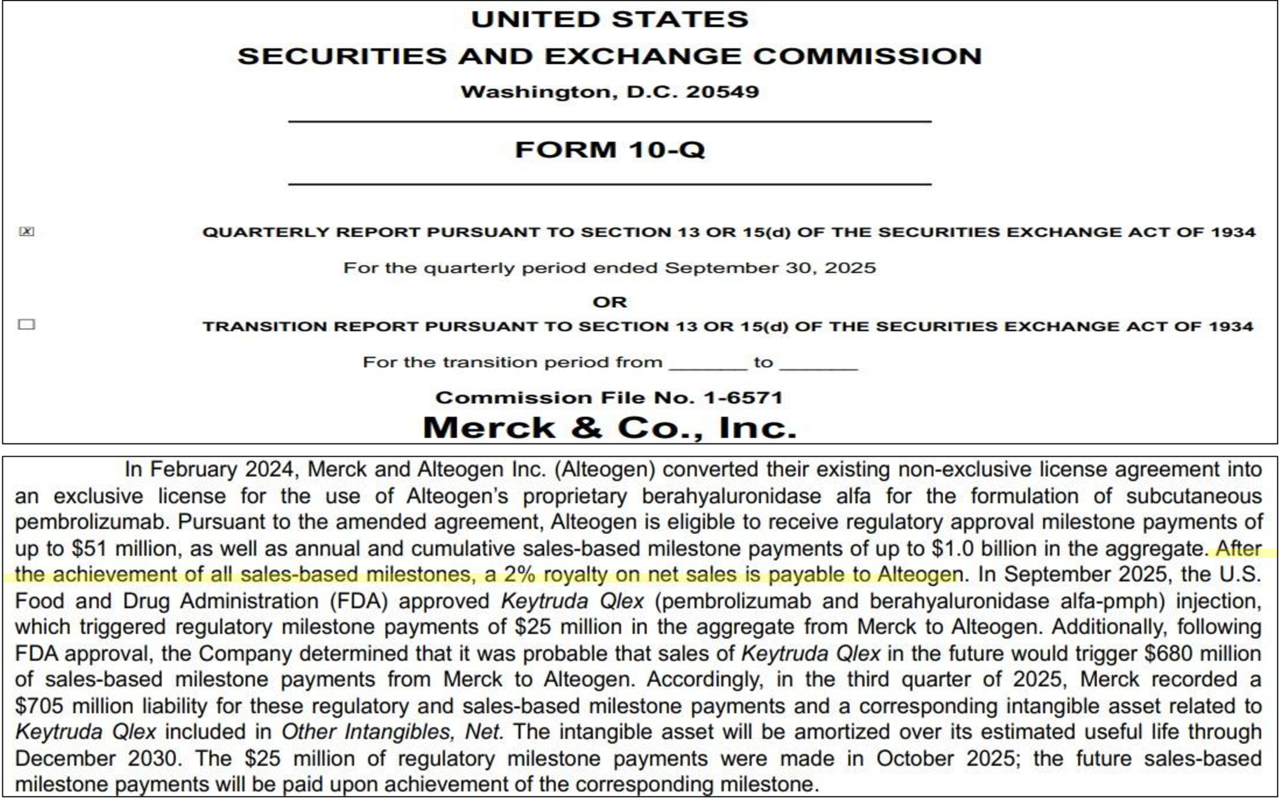 UNITED STATES
SECURITIES AND EXCHANGE COMMISSION
Washington, D.C. 20549

FORM 10-Q

☒ QUARTERLY REPORT PURSUANT TO SECTION 13 OR 15(d) OF THE SECURITIES EXCHANGE ACT OF 1934
For the quarterly period ended September 30, 2025
OR
☐ TRANSITION REPORT PURSUANT TO SECTION 13 OR 15(d) OF THE SECURITIES EXCHANGE ACT OF 1934
For the transition period from _______ to _______
Commission File No. 1-6571
Merck & Co., Inc.

In February 2024, Merck and Alteogen Inc. (Alteogen) converted their existing non-exclusive license agreement into an exclusive license for the use of Alteogen's proprietary berahyaluronidase alfa for the formulation of subcutaneous pembrolizumab. Pursuant to the amended agreement, Alteogen is eligible to receive regulatory approval milestone payments of up to $51 million, as well as annual and cumulative sales-based milestone payments of up to $1.0 billion in the aggregate. After the achievement of all sales-based milestones, a 2% royalty on net sales is payable to Alteogen. In September 2025, the U.S. Food and Drug Administration (FDA) approved Keytruda Qlex (pembrolizumab and berahyaluronidase alfa-pmph) injection, which triggered regulatory milestone payments of $25 million in the aggregate from Merck to Alteogen. Additionally, following FDA approval, the Company determined that it was probable that sales of Keytruda Qlex in the future would trigger $680 million of sales-based milestone payments from Merck to Alteogen. Accordingly, in the third quarter of 2025, Merck recorded a $705 million liability for these regulatory and sales-based milestone payments and a corresponding intangible asset related to Keytruda Qlex included in Other Intangibles, Net. The intangible asset will be amortized over its estimated useful life through December 2030. The $25 million of regulatory milestone payments were made in October 2025; the future sales-based milestone payments will be paid upon achievement of the corresponding milestone.